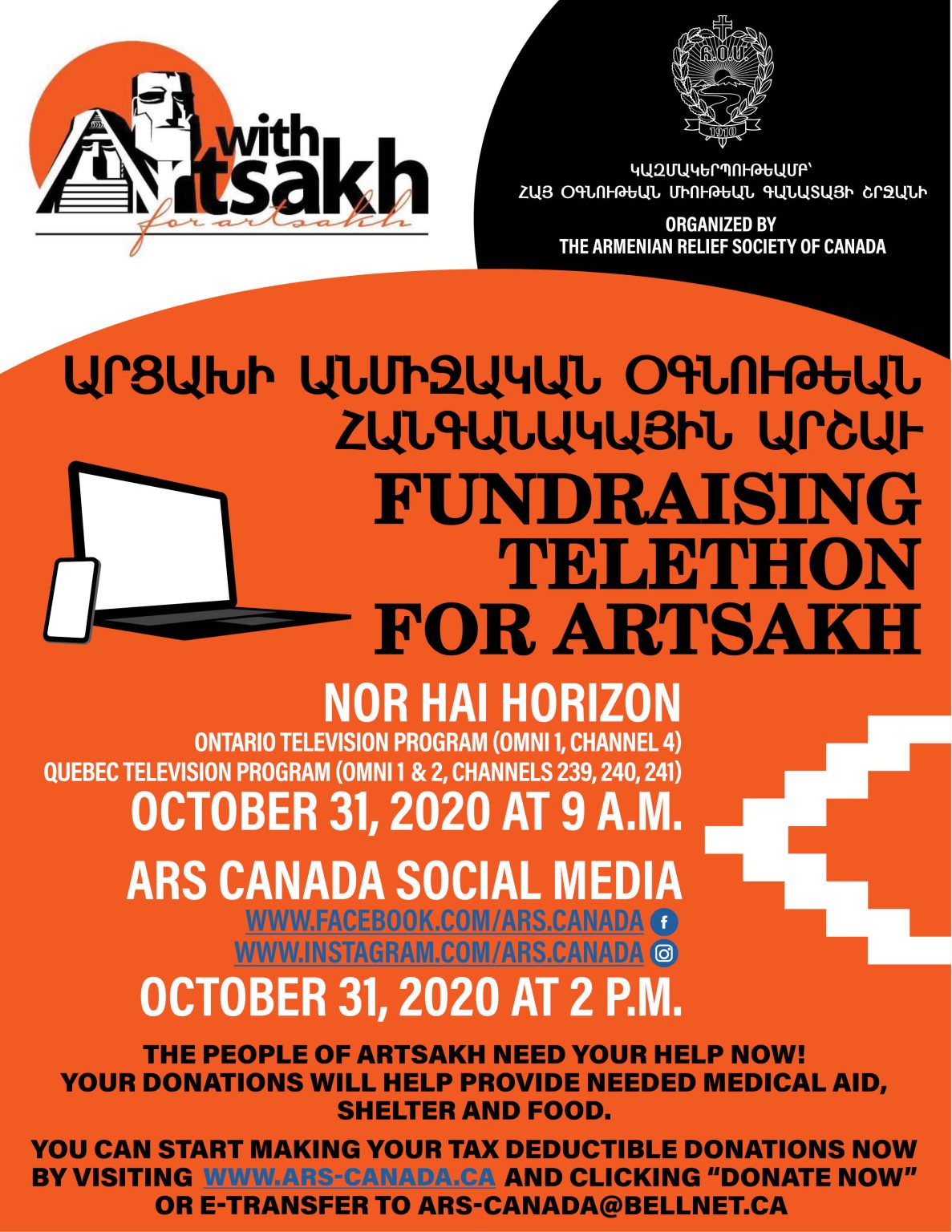 with Artsakh
for artsakh

Հ.Օ.Մ.
1910

ԿԱԶՄԱԿԵՐՊՈՒԹԵԱՄԲ՝
ՀԱՅ ՕԳՆՈՒԹԵԱՆ ՄԻՈՒԹԵԱՆ ԳԱՆԱՏԱՅԻ ՇՐՋԱՆԻ

ORGANIZED BY
THE ARMENIAN RELIEF SOCIETY OF CANADA

ԱՐՑԱԽԻ ԱՆՄԻՋԱԿԱՆ ՕԳՆՈՒԹԵԱՆ
ՀԱՆԳԱՆԱԿԱՅԻՆ ԱՐՇԱՒ

FUNDRAISING
TELETHON
FOR ARTSAKH

NOR HAI HORIZON
ONTARIO TELEVISION PROGRAM (OMNI 1, CHANNEL 4)
QUEBEC TELEVISION PROGRAM (OMNI 1 & 2, CHANNELS 239, 240, 241)
OCTOBER 31, 2020 AT 9 A.M.

ARS CANADA SOCIAL MEDIA
WWW.FACEBOOK.COM/ARS.CANADA
WWW.INSTAGRAM.COM/ARS.CANADA
OCTOBER 31, 2020 AT 2 P.M.

THE PEOPLE OF ARTSAKH NEED YOUR HELP NOW!
YOUR DONATIONS WILL HELP PROVIDE NEEDED MEDICAL AID, SHELTER AND FOOD.

YOU CAN START MAKING YOUR TAX DEDUCTIBLE DONATIONS NOW BY VISITING WWW.ARS-CANADA.CA AND CLICKING "DONATE NOW" OR E-TRANSFER TO ARS-CANADA@BELLNET.CA